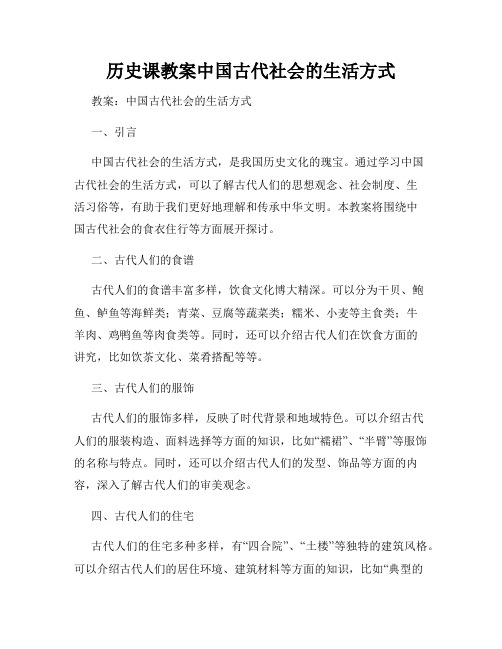 历史课教案中国古代社会的生活方式

教案：中国古代社会的生活方式

一、引言

中国古代社会的生活方式，是我国历史文化的瑰宝。通过学习中国古代社会的生活方式，可以了解古代人们的思想观念、社会制度、生活习俗等，有助于我们更好地理解和传承中华文明。本教案将围绕中国古代社会的食衣住行等方面展开探讨。

二、古代人们的食谱

古代人们的食谱丰富多样，饮食文化博大精深。可以分为干贝、鲍鱼、鲈鱼等海鲜类；青菜、豆腐等蔬菜类；糯米、小麦等主食类；牛羊肉、鸡鸭鱼等肉食类等。同时，还可以介绍古代人们在饮食方面的讲究，比如饮茶文化、菜肴搭配等等。

三、古代人们的服饰

古代人们的服饰多样，反映了时代背景和地域特色。可以介绍古代人们的服装构造、面料选择等方面的知识，比如“襦裙”、“半臂”等服饰的名称与特点。同时，还可以介绍古代人们的发型、饰品等方面的内容，深入了解古代人们的审美观念。

四、古代人们的住宅

古代人们的住宅多种多样，有“四合院”、“土楼”等独特的建筑风格。可以介绍古代人们的居住环境、建筑材料等方面的知识，比如“典型的